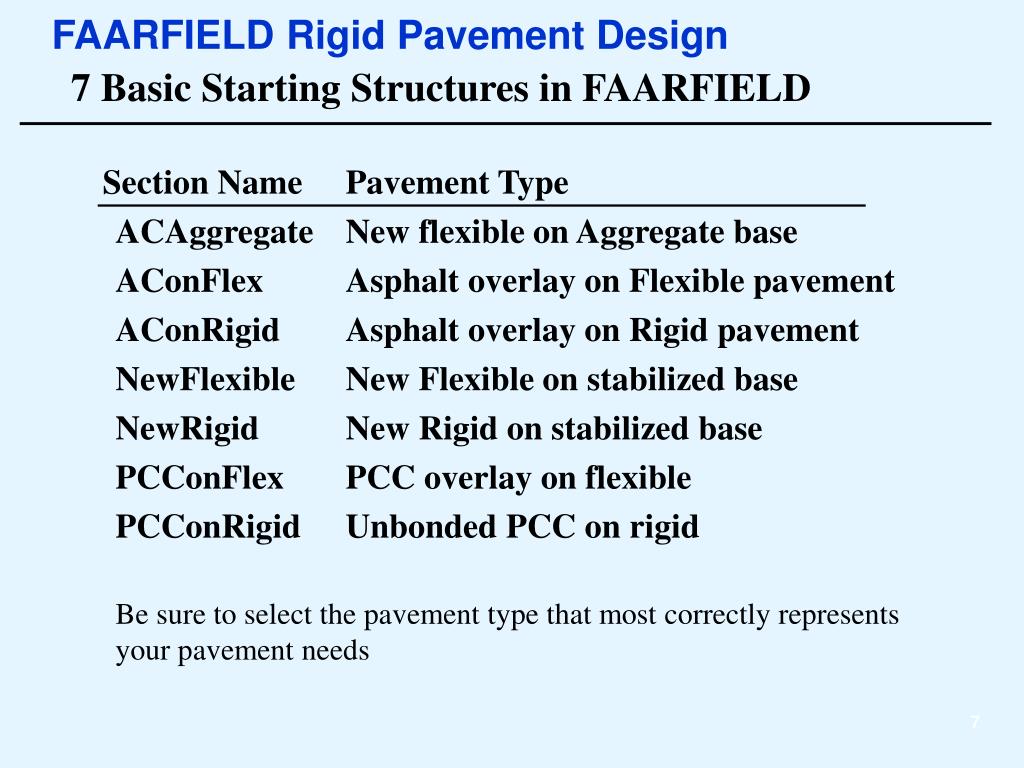 FAARFIELD Rigid Pavement Design
7 Basic Starting Structures in FAARFIELD

| Section Name | Pavement Type |
|---|---|
| ACAggregate | New flexible on Aggregate base |
| AConFlex | Asphalt overlay on Flexible pavement |
| AConRigid | Asphalt overlay on Rigid pavement |
| NewFlexible | New Flexible on stabilized base |
| NewRigid | New Rigid on stabilized base |
| PCConFlex | PCC overlay on flexible |
| PCConRigid | Unbonded PCC on rigid |

Be sure to select the pavement type that most correctly represents your pavement needs

7